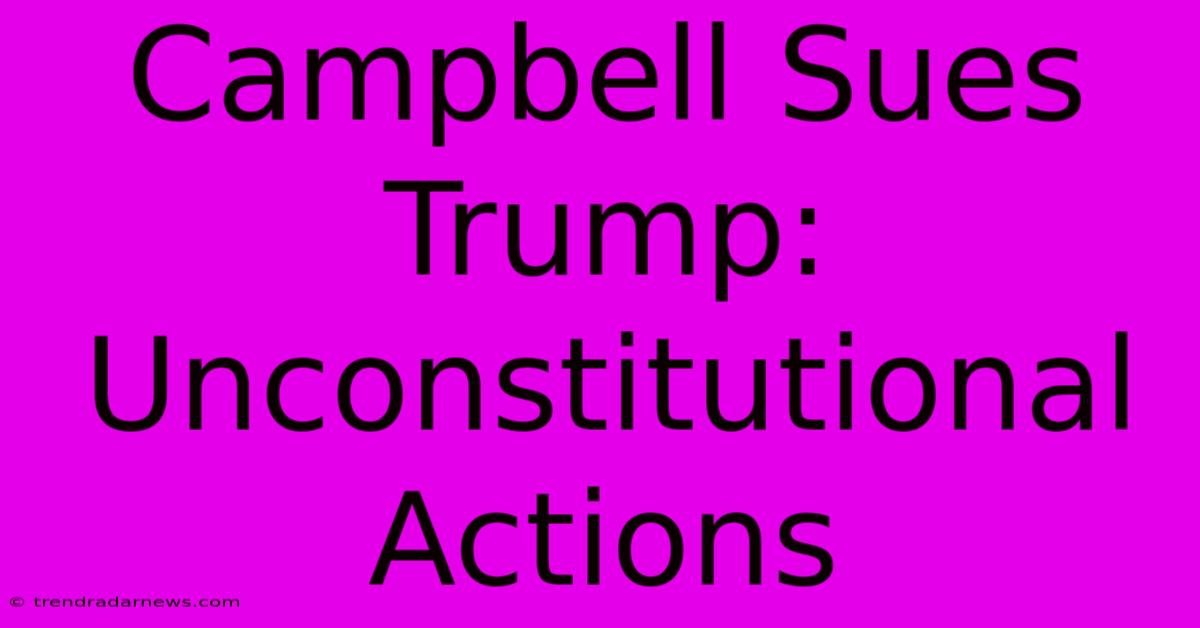 Campbell Sues Trump: Unconstitutional Actions

© trendradarnews.com